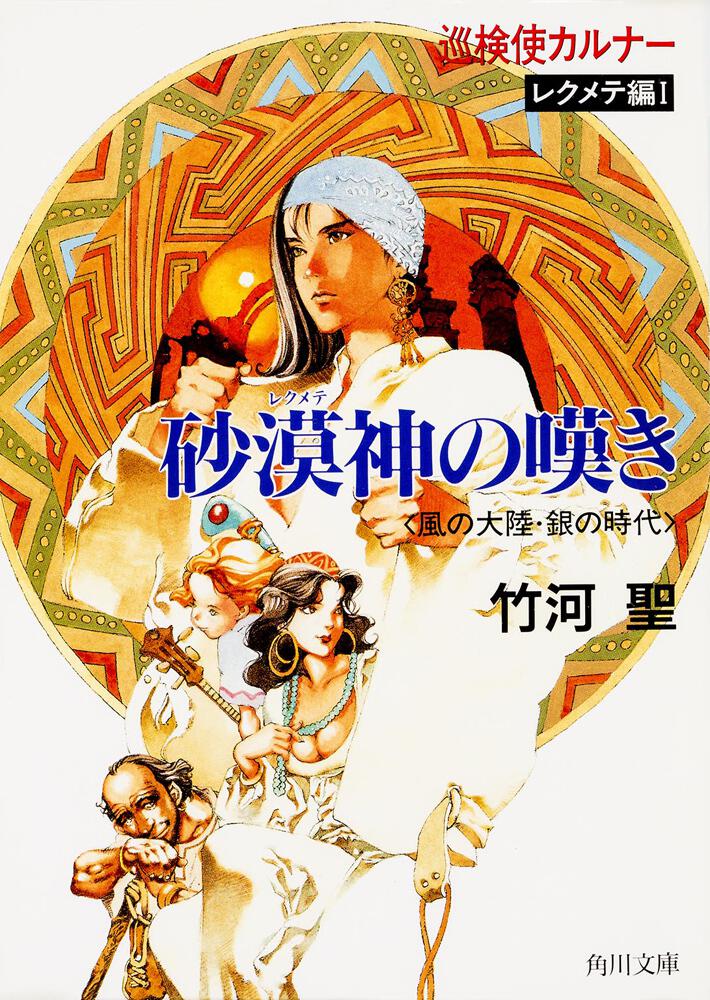 巡検使カルナー
レクメテ編Ⅰ

レクメテ
砂漠神の嘆き
〈風の大陸・銀の時代〉

竹河 聖

角川文庫